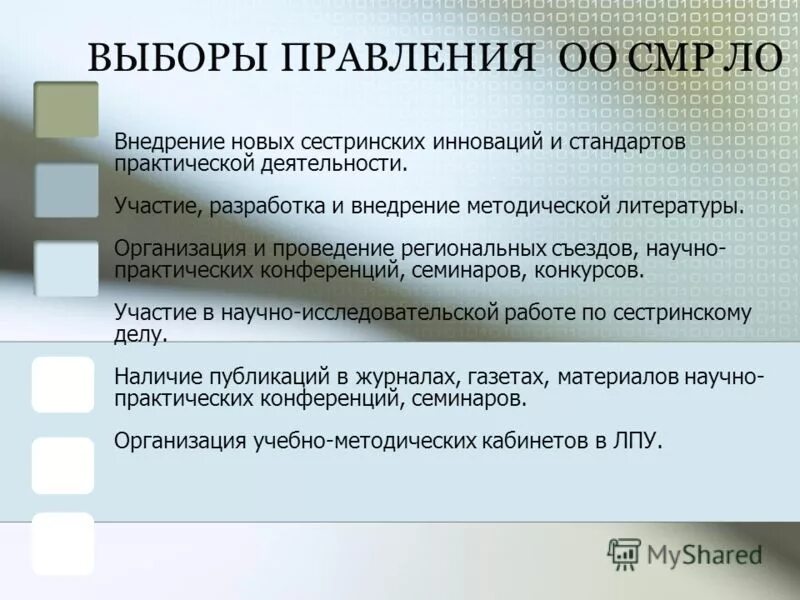 ВЫБОРЫ ПРАВЛЕНИЯ ОО СМР ЛО

Внедрение новых сестринских инноваций и стандартов практической деятельности.

Участие, разработка и внедрение методической литературы.

Организация и проведение региональных съездов, научно-практических конференций, семинаров, конкурсов.

Участие в научно-исследовательской работе по сестринскому делу.

Наличие публикаций в журналах, газетах, материалов научно-практических конференций, семинаров.

Организация учебно-методических кабинетов в ЛПУ.

MyShared